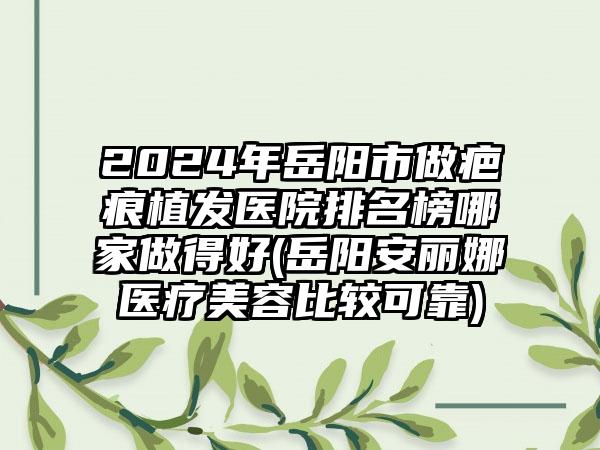 2024年岳阳市做疤痕植发医院排名榜哪家做得好(岳阳安丽娜医疗美容比较可靠)